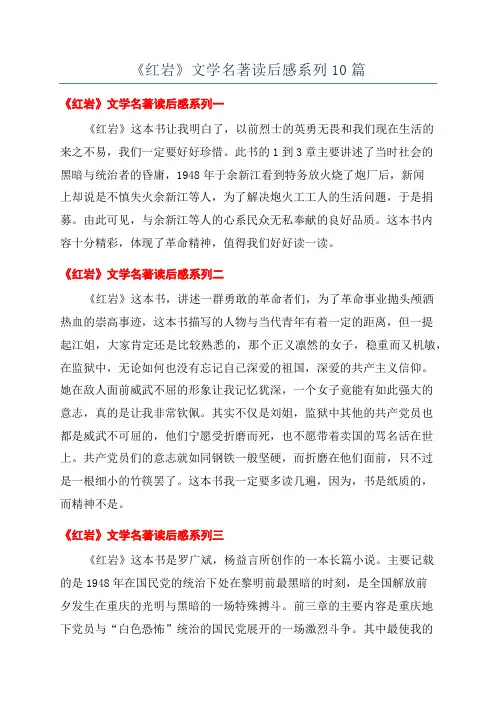 《红岩》文学名著读后感系列10篇

《红岩》文学名著读后感系列一

《红岩》这本书让我明白了，以前烈士的英勇无畏和我们现在生活的来之不易，我们一定要好好珍惜。此书的1到3章主要讲述了当时社会的黑暗与统治者的昏庸，1948年于余新江看到特务放火烧了炮厂后，新闻上却说是不慎失火余新江等人，为了解决炮火工工人的生活问题，于是捐募。由此可见，与余新江等人的心系民众无私奉献的良好品质。这本书内容十分精彩，体现了革命精神，值得我们好好读一读。

《红岩》文学名著读后感系列二

《红岩》这本书，讲述一群勇敢的革命者们，为了革命事业抛头颅洒热血的崇高事迹，这本书描写的人物与当代青年有着一定的距离，但一提起江姐，大家肯定还是比较熟悉的，那个正义凛然的女子，稳重而又机敏，在监狱中，无论如何也没有忘记自己深爱的祖国，深爱的共产主义信仰。她在敌人面前威武不屈的形象让我记忆犹深，一个女子竟能有如此强大的意志，真的是让我非常钦佩。其实不仅是刘姐，监狱中其他的共产党员也都是威武不可屈的，他们宁愿受折磨而死，也不愿带着卖国的骂名活在世上。共产党员们的意志就如同钢铁一般坚硬，而折磨在他们面前，只不过是一根细小的竹筷罢了。这本书我一定要多读几遍，因为，书是纸质的，而精神不是。

《红岩》文学名著读后感系列三

《红岩》这本书是罗广斌，杨益言所创作的一本长篇小说。主要记载的是1948年在国民党的统治下处在黎明前最黑暗的时刻，是全国解放前夕发生在重庆的光明与黑暗的一场特殊搏斗。前三章的主要内容是重庆地下党员与“白色恐怖”统治的国民党展开的一场激烈斗争。其中最使我的